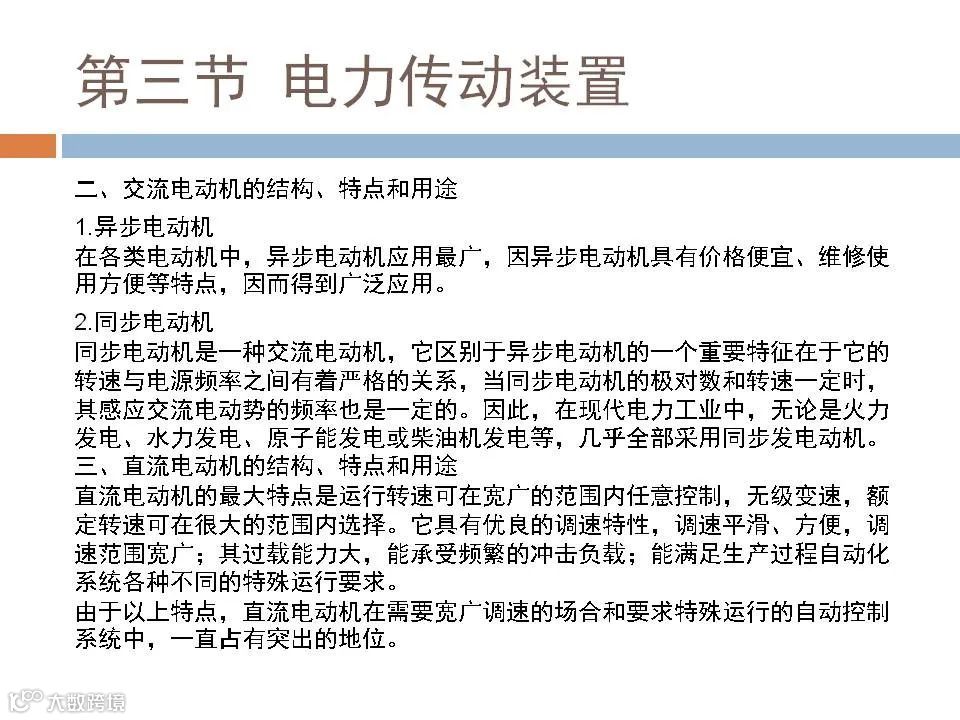 第三节 电力传动装置

二、交流电动机的结构、特点和用途

1.异步电动机
在各类电动机中，异步电动机应用最广，因异步电动机具有价格便宜、维修使用方便等特点，因而得到广泛应用。

2.同步电动机
同步电动机是一种交流电动机，它区别于异步电动机的一个重要特征在于它的转速与电源频率之间有着严格的关系，当同步电动机的极对数和转速一定时，其感应交流电动势的频率也是一定的。因此，在现代电力工业中，无论是火力发电、水力发电、原子能发电或柴油机发电等，几乎全部采用同步发电动机。
三、直流电动机的结构、特点和用途
直流电动机的最大特点是运行转速可在宽广的范围内任意控制，无级变速，额定转速可在很大的范围内选择。它具有优良的调速特性，调速平滑、方便，调速范围宽广；其过载能力大，能承受频繁的冲击负载；能满足生产过程自动化系统各种不同的特殊运行要求。
由于以上特点，直流电动机在需要宽广调速的场合和要求特殊运行的自动控制系统中，一直占有突出的地位。

大数跨境